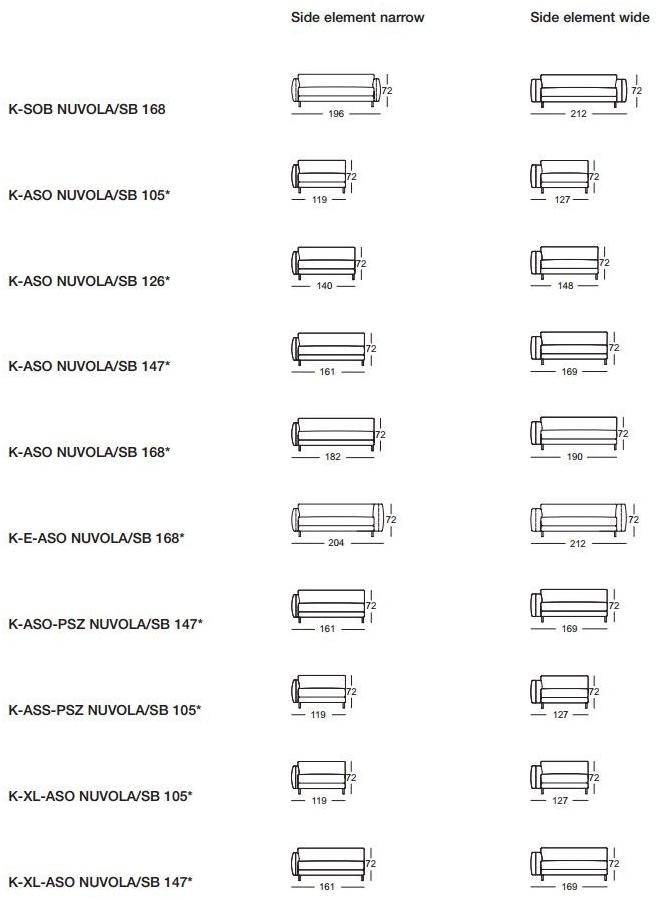 | | Side element narrow | Side element wide |
|---|---|---|
| K-SOB NUVOLA/SB 168 | 72 196 | 72 212 |
| K-ASO NUVOLA/SB 105* | 72 119 | 72 127 |
| K-ASO NUVOLA/SB 126* | 72 140 | 72 148 |
| K-ASO NUVOLA/SB 147* | 72 161 | 72 169 |
| K-ASO NUVOLA/SB 168* | 72 182 | 72 190 |
| K-E-ASO NUVOLA/SB 168* | 72 204 | 72 212 |
| K-ASO-PSZ NUVOLA/SB 147* | 72 161 | 72 169 |
| K-ASS-PSZ NUVOLA/SB 105* | 72 119 | 72 127 |
| K-XL-ASO NUVOLA/SB 105* | 72 119 | 72 127 |
| K-XL-ASO NUVOLA/SB 147* | 72 161 | 72 169 |